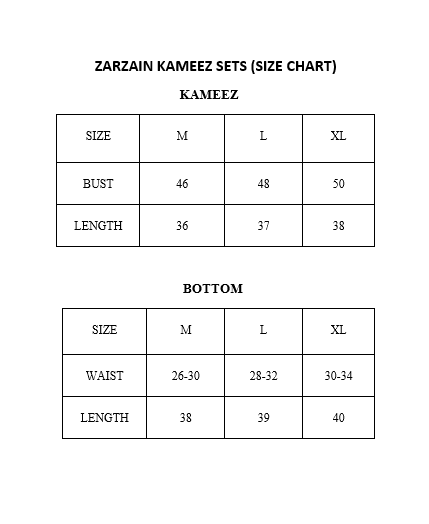 ZARZAIN KAMEEZ SETS (SIZE CHART)

KAMEEZ

| SIZE | M | L | XL |
|---|---|---|---|
| BUST | 46 | 48 | 50 |
| LENGTH | 36 | 37 | 38 |

BOTTOM

| SIZE | M | L | XL |
|---|---|---|---|
| WAIST | 26-30 | 28-32 | 30-34 |
| LENGTH | 38 | 39 | 40 |